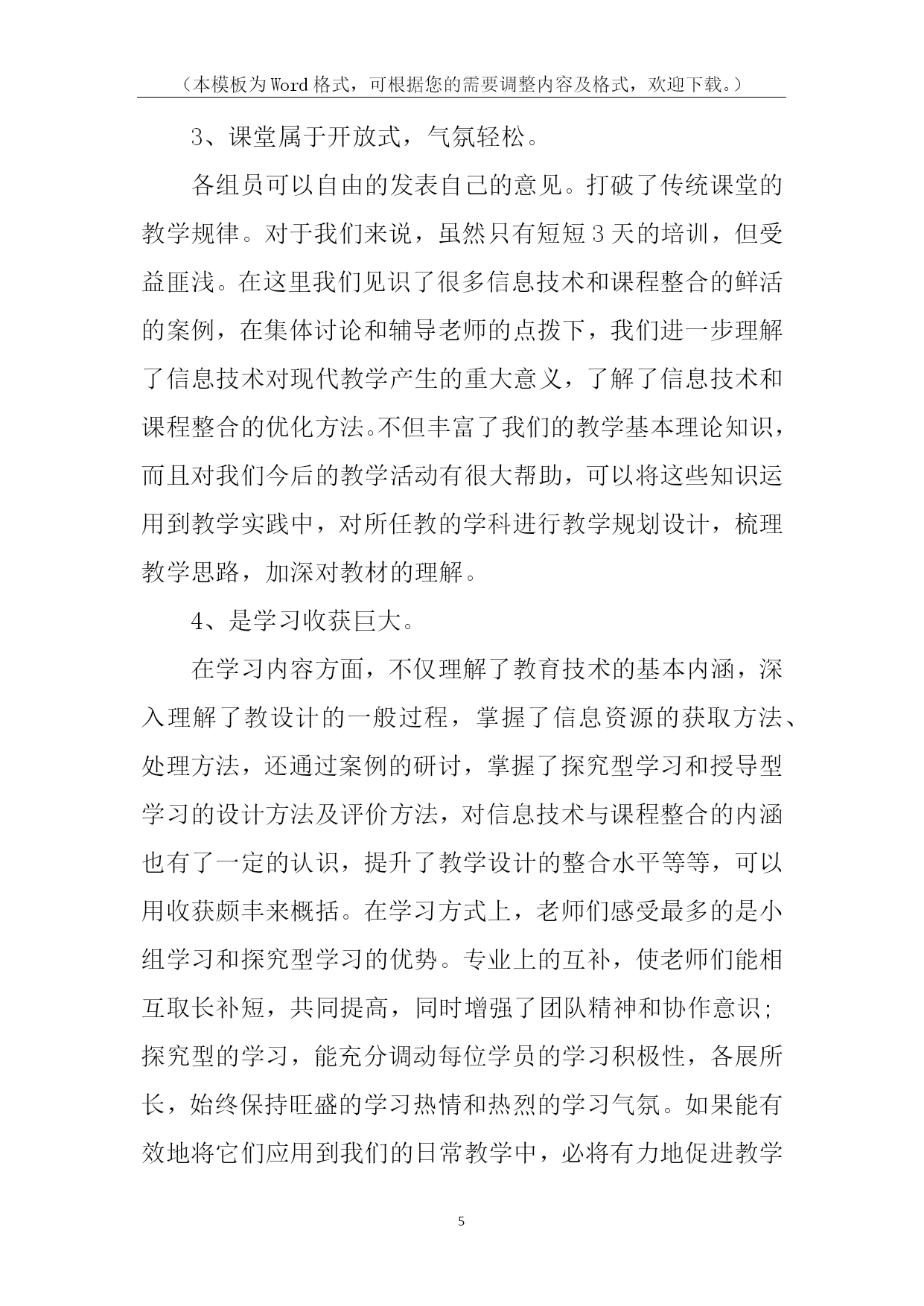 （本模板为Word格式，可根据您的需要调整内容及格式，欢迎下载。）

3、课堂属于开放式，气氛轻松。

各组员可以自由的发表自己的意见。打破了传统课堂的教学规律。对于我们来说，虽然只有短短3天的培训，但受益匪浅。在这里我们见识了很多信息技术和课程整合的鲜活的案例，在集体讨论和辅导老师的点拨下，我们进一步理解了信息技术对现代教学产生的重大意义，了解了信息技术和课程整合的优化方法。不但丰富了我们的教学基本理论知识，而且对我们今后的教学活动有很大帮助，可以将这些知识运用到教学实践中，对所任教的学科进行教学规划设计，梳理教学思路，加深对教材的理解。

4、是学习收获巨大。

在学习内容方面，不仅理解了教育技术的基本内涵，深入理解了教设计的一般过程，掌握了信息资源的获取方法、处理方法，还通过案例的研讨，掌握了探究型学习和授导型学习的设计方法及评价方法，对信息技术与课程整合的内涵也有了一定的认识，提升了教学设计的整合水平等等，可以用收获颇丰来概括。在学习方式上，老师们感受最多的是小组学习和探究型学习的优势。专业上的互补，使老师们能相互取长补短，共同提高，同时增强了团队精神和协作意识；探究型的学习，能充分调动每位学员的学习积极性，各展所长，始终保持旺盛的学习热情和热烈的学习气氛。如果能有效地将它们应用到我们的日常教学中，必将有力地促进教学

5